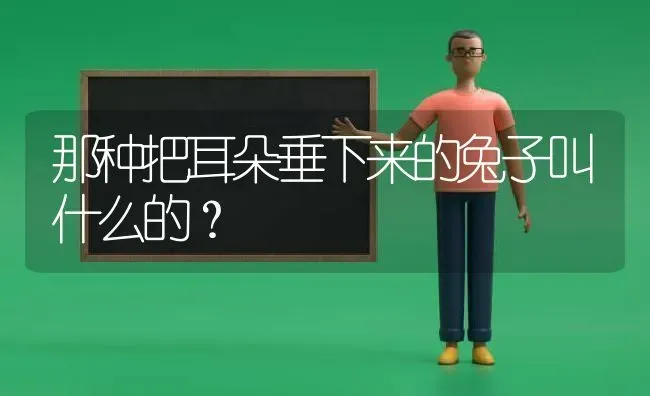 那种把耳朵垂下来的兔子叫什么的？